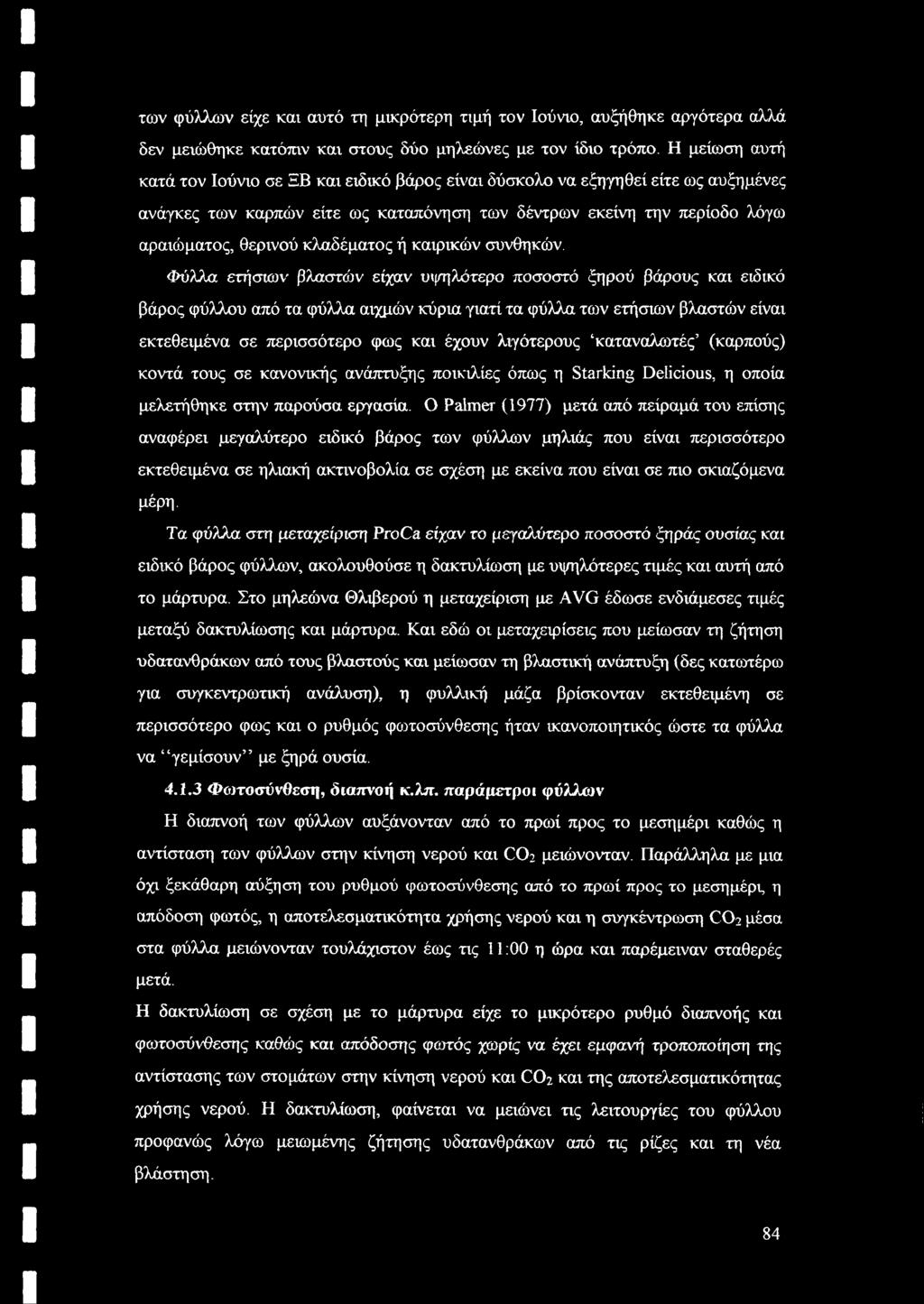 των φύλλων είχε και αυτό τη μικρότερη τιμή τον Ιούνιο, αυξήθηκε αργότερα αλλά δεν μειώθηκε κατόπιν και στους δύο μηλεώνες με τον ίδιο τρόπο. Η μείωση αυτή κατά τον Ιούνιο σε ΞΒ και ειδικό βάρος είναι δύσκολο να εξηγηθεί είτε ως αυξημένες ανάγκες των καρπών είτε ως καταπόνηση των δέντρων εκείνη την περίοδο λόγω αραιώματος, θερινού κλαδέματος ή καιρικών συνθηκών.

Φύλλα ετήσιων βλαστών είχαν υψηλότερο ποσοστό ξηρού βάρους και ειδικό βάρος φύλλου από τα φύλλα αιχμών κύρια γιατί τα φύλλα των ετήσιων βλαστών είναι εκτεθειμένα σε περισσότερο φως και έχουν λιγότερους 'καταναλωτές' (καρπούς) κοντά τους σε κανονικής ανάπτυξης ποικιλίες όπως η Starking Delicious, η οποία μελετήθηκε στην παρούσα εργασία. Ο Palmer (1977) μετά από πείραμά του επίσης αναφέρει μεγαλύτερο ειδικό βάρος των φύλλων μηλιάς που είναι περισσότερο εκτεθειμένα σε ηλιακή ακτινοβολία σε σχέση με εκείνα που είναι σε πιο σκιαζόμενα μέρη.

Τα φύλλα στη μεταχείριση ProCa είχαν το μεγαλύτερο ποσοστό ξηράς ουσίας και ειδικό βάρος φύλλων, ακολουθούσε η δακτυλίωση με υψηλότερες τιμές και αυτή από το μάρτυρα. Στο μηλεώνα Θλιβερού η μεταχείριση με AVG έδωσε ενδιάμεσες τιμές μεταξύ δακτυλίωσης και μάρτυρα. Και εδώ οι μεταχειρίσεις που μείωσαν τη ζήτηση υδατανθράκων από τους βλαστούς και μείωσαν τη βλαστική ανάπτυξη (δες κατωτέρω για συγκεντρωτική ανάλυση), η φυλλική μάζα βρίσκονταν εκτεθειμένη σε περισσότερο φως και ο ρυθμός φωτοσύνθεσης ήταν ικανοποιητικός ώστε τα φύλλα να "γεμίσουν" με ξηρά ουσία.

4.1.3 Φωτοσύνθεση, διαπνοή κ.λπ. παράμετροι φύλλων

Η διαπνοή των φύλλων αυξάνονταν από το πρωί προς το μεσημέρι καθώς η αντίσταση των φύλλων στην κίνηση νερού και $CO_2$ μειώνονταν. Παράλληλα με μια όχι ξεκάθαρη αύξηση του ρυθμού φωτοσύνθεσης από το πρωί προς το μεσημέρι, η απόδοση φωτός, η αποτελεσματικότητα χρήσης νερού και η συγκέντρωση $CO_2$ μέσα στα φύλλα μειώνονταν τουλάχιστον έως τις 11:00 η ώρα και παρέμειναν σταθερές μετά.

Η δακτυλίωση σε σχέση με το μάρτυρα είχε το μικρότερο ρυθμό διαπνοής και φωτοσύνθεσης καθώς και απόδοσης φωτός χωρίς να έχει εμφανή τροποποίηση της αντίστασης των στομάτων στην κίνηση νερού και $CO_2$ και της αποτελεσματικότητας χρήσης νερού. Η δακτυλίωση, φαίνεται να μειώνει τις λειτουργίες του φύλλου προφανώς λόγω μειωμένης ζήτησης υδατανθράκων από τις ρίζες και τη νέα βλάστηση.

84